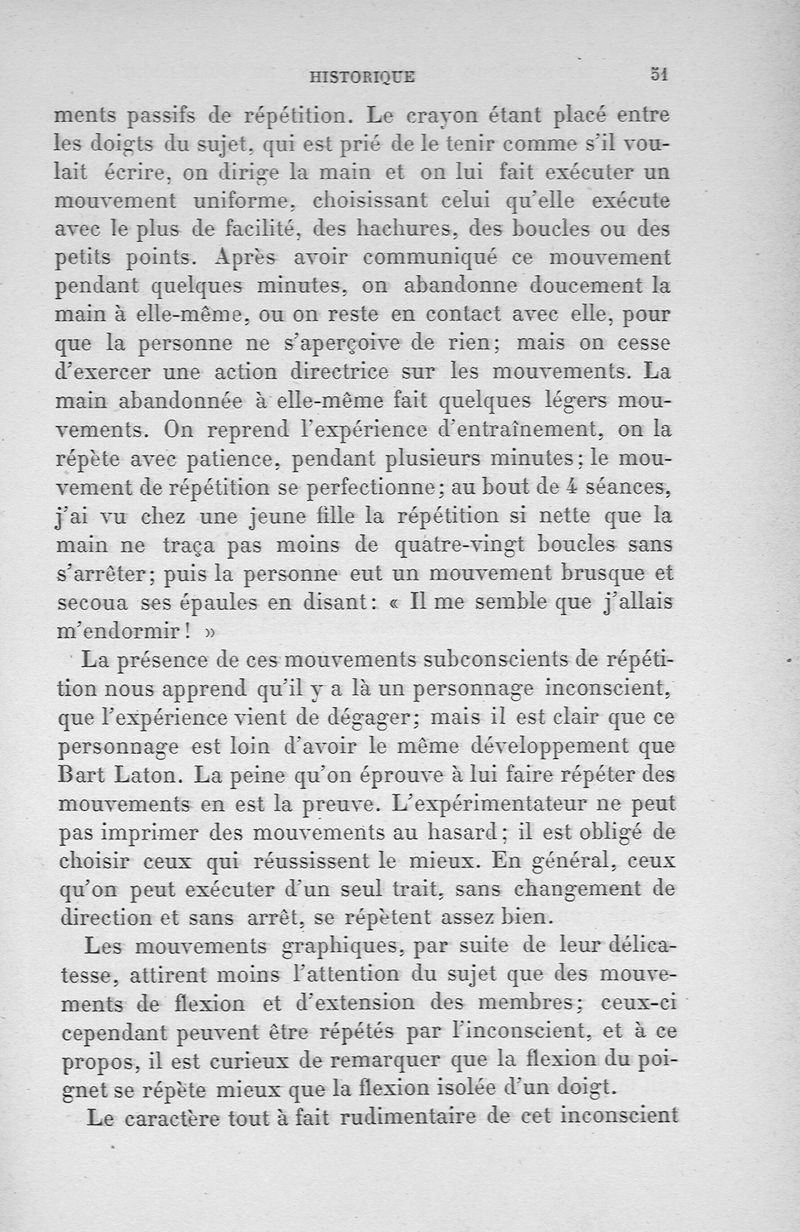 HISTORIQUE 51

ments passifs de répétition. Le crayon étant placé entre les doigts du sujet, qui est prié de le tenir comme s'il voulait écrire, on dirige la main et on lui fait exécuter un mouvement uniforme, choisissant celui qu'elle exécute avec le plus de facilité, des hachures, des boucles ou des petits points. Après avoir communiqué ce mouvement pendant quelques minutes, on abandonne doucement la main à elle-même, ou on reste en contact avec elle, pour que la personne ne s'aperçoive de rien; mais on cesse d'exercer une action directrice sur les mouvements. La main abandonnée à elle-même fait quelques légers mouvements. On reprend l'expérience d'entraînement, on la répète avec patience, pendant plusieurs minutes; le mouvement de répétition se perfectionne; au bout de 4 séances, j'ai vu chez une jeune fille la répétition si nette que la main ne traça pas moins de quatre-vingt boucles sans s'arrêter; puis la personne eut un mouvement brusque et secoua ses épaules en disant: « Il me semble que j'allais m'endormir! »

La présence de ces mouvements subconscients de répétition nous apprend qu'il y a là un personnage inconscient, que l'expérience vient de dégager; mais il est clair que ce personnage est loin d'avoir le même développement que Bart Laton. La peine qu'on éprouve à lui faire répéter des mouvements en est la preuve. L'expérimentateur ne peut pas imprimer des mouvements au hasard; il est obligé de choisir ceux qui réussissent le mieux. En général, ceux qu'on peut exécuter d'un seul trait, sans changement de direction et sans arrêt, se répètent assez bien.

Les mouvements graphiques, par suite de leur délicatesse, attirent moins l'attention du sujet que des mouvements de flexion et d'extension des membres; ceux-ci cependant peuvent être répétés par l'inconscient, et à ce propos, il est curieux de remarquer que la flexion du poignet se répète mieux que la flexion isolée d'un doigt.

Le caractère tout à fait rudimentaire de cet inconscient